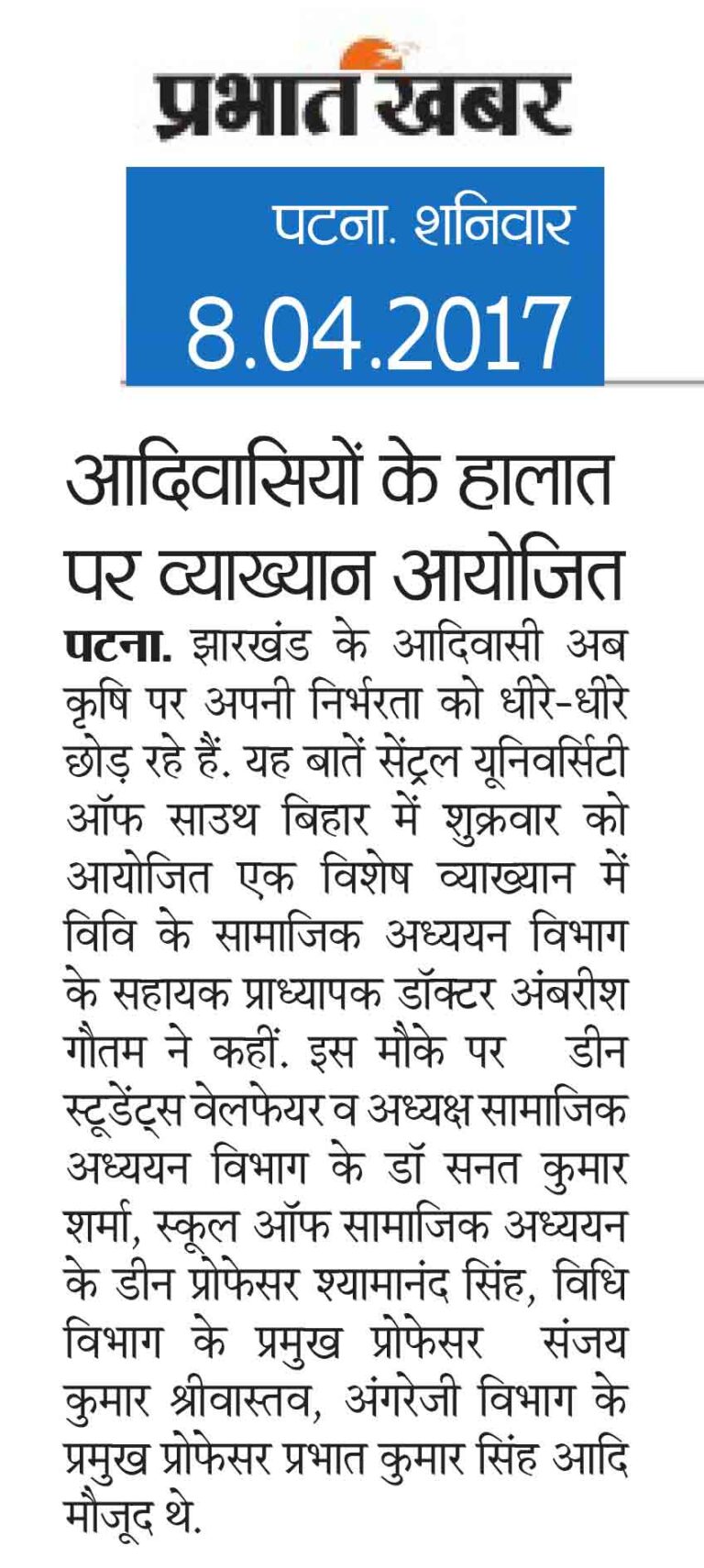 प्रभात खबर

पटना. शनिवार
8.04.2017

आदिवासियों के हालात पर व्याख्यान आयोजित

पटना. झारखंड के आदिवासी अब कृषि पर अपनी निर्भरता को धीरे-धीरे छोड़ रहे हैं. यह बातें सेंट्रल यूनिवर्सिटी ऑफ साउथ बिहार में शुक्रवार को आयोजित एक विशेष व्याख्यान में विवि के सामाजिक अध्ययन विभाग के सहायक प्राध्यापक डॉक्टर अंबरीश गौतम ने कहीं. इस मौके पर डीन स्टूडेंट्स वेलफेयर व अध्यक्ष सामाजिक अध्ययन विभाग के डॉ सनत कुमार शर्मा, स्कूल ऑफ सामाजिक अध्ययन के डीन प्रोफेसर श्यामानंद सिंह, विधि विभाग के प्रमुख प्रोफेसर संजय कुमार श्रीवास्तव, अंगरेजी विभाग के प्रमुख प्रोफेसर प्रभात कुमार सिंह आदि मौजूद थे.